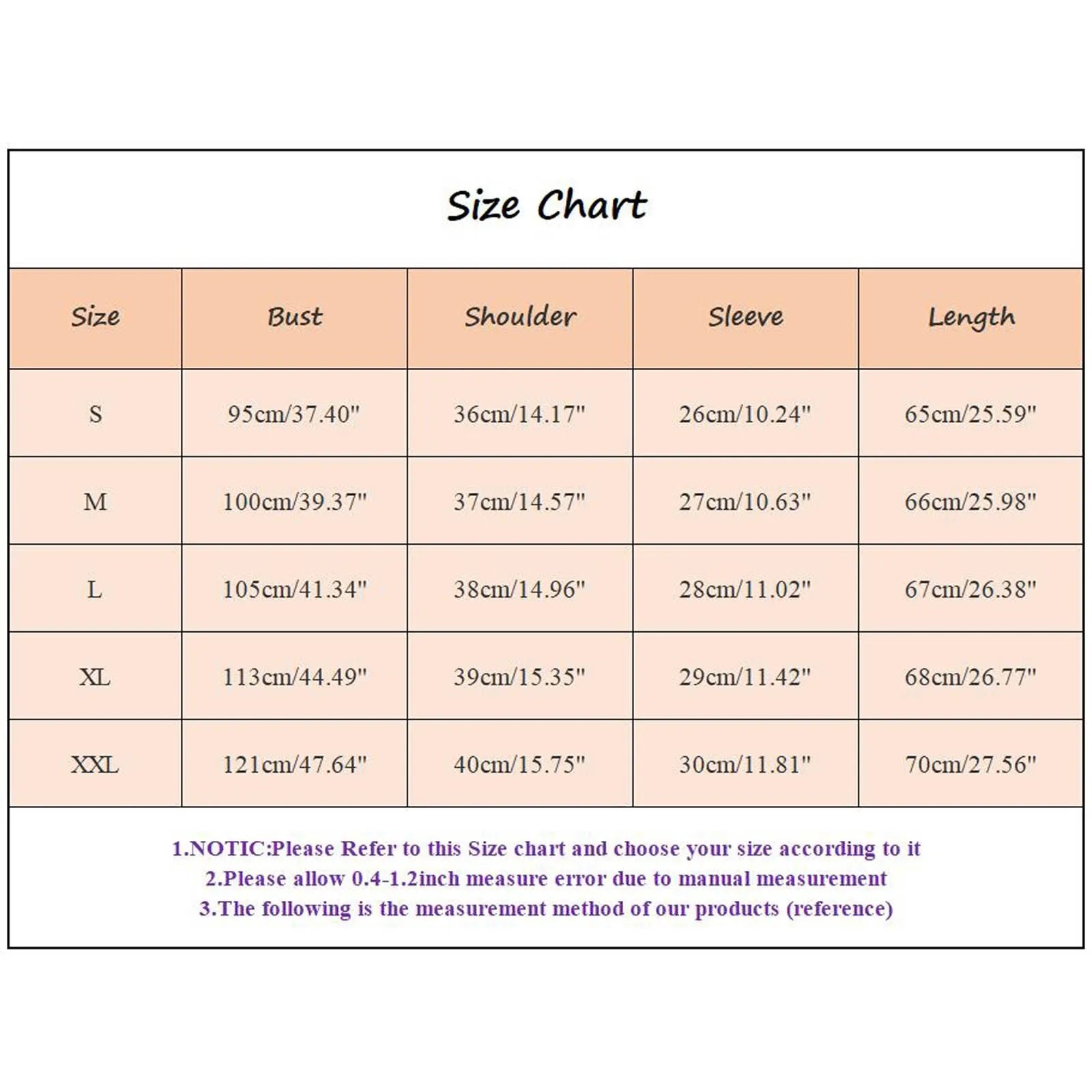 Size Chart

| Size | Bust | Shoulder | Sleeve | Length |
|---|---|---|---|---|
| S | 95cm/37.40" | 36cm/14.17" | 26cm/10.24" | 65cm/25.59" |
| M | 100cm/39.37" | 37cm/14.57" | 27cm/10.63" | 66cm/25.98" |
| L | 105cm/41.34" | 38cm/14.96" | 28cm/11.02" | 67cm/26.38" |
| XL | 113cm/44.49" | 39cm/15.35" | 29cm/11.42" | 68cm/26.77" |
| XXL | 121cm/47.64" | 40cm/15.75" | 30cm/11.81" | 70cm/27.56" |

1.NOTIC:Please Refer to this Size chart and choose your size according to it
2.Please allow 0.4-1.2inch measure error due to manual measurement
3.The following is the measurement method of our products (reference)